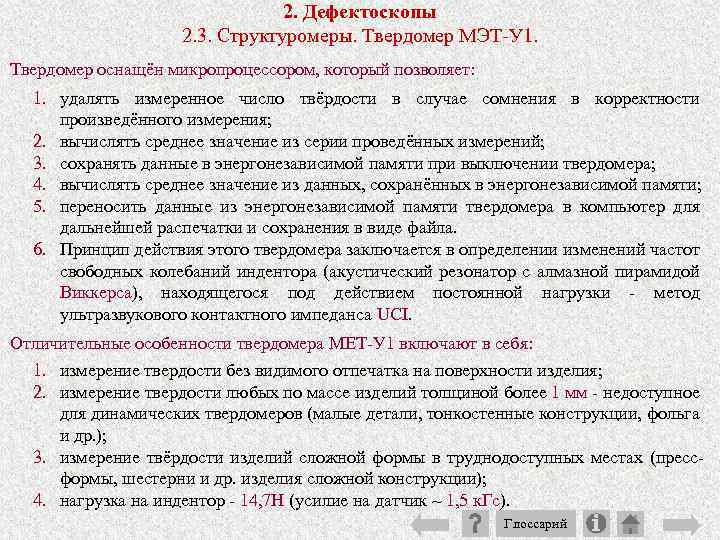 2. Дефектоскопы
2.3. Структуромеры. Твердомер МЭТ-У1.

Твердомер оснащён микропроцессором, который позволяет:

1. удалять измеренное число твёрдости в случае сомнения в корректности произведённого измерения;
2. вычислять среднее значение из серии проведённых измерений;
3. сохранять данные в энергонезависимой памяти при выключении твердомера;
4. вычислять среднее значение из данных, сохранённых в энергонезависимой памяти;
5. переносить данные из энергонезависимой памяти твердомера в компьютер для дальнейшей распечатки и сохранения в виде файла.
6. Принцип действия этого твердомера заключается в определении изменений частот свободных колебаний индентора (акустический резонатор с алмазной пирамидой Виккерса), находящегося под действием постоянной нагрузки - метод ультразвукового контактного импеданса UCI.

Отличительные особенности твердомера МЕТ-У1 включают в себя:

1. измерение твердости без видимого отпечатка на поверхности изделия;
2. измерение твердости любых по массе изделий толщиной более 1 мм - недоступное для динамических твердомеров (малые детали, тонкостенные конструкции, фольга и др.);
3. измерение твёрдости изделий сложной формы в труднодоступных местах (пресс-формы, шестерни и др. изделия сложной конструкции);
4. нагрузка на индентор - 14,7Н (усилие на датчик ~ 1,5 кГс).

Глоссарий